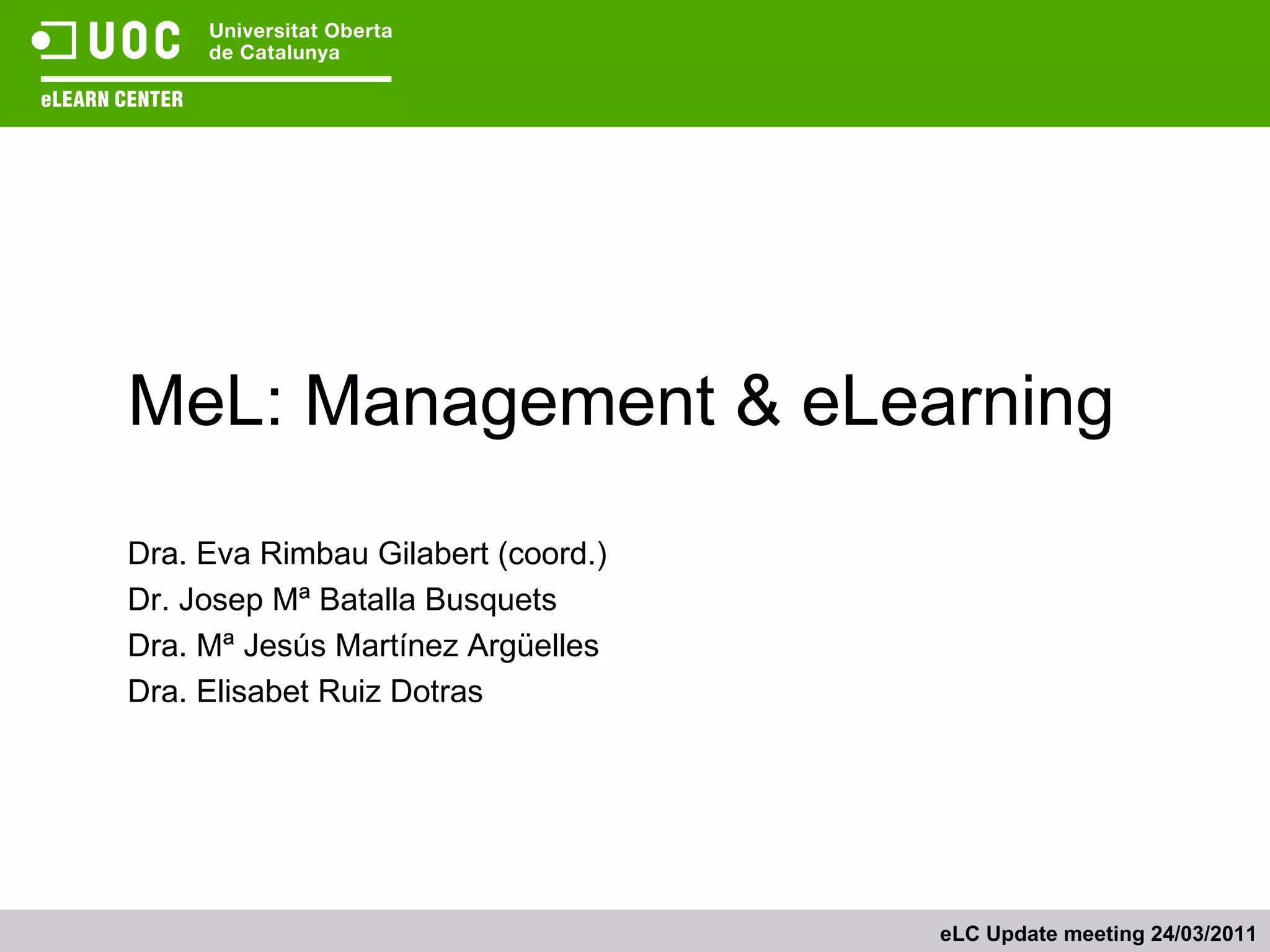 UOC Universitat Oberta de Catalunya

eLEARN CENTER

MeL: Management & eLearning

Dra. Eva Rimbau Gilabert (coord.)
Dr. Josep Mª Batalla Busquets
Dra. Mª Jesús Martínez Argüelles
Dra. Elisabet Ruiz Dotras

eLC Update meeting 24/03/2011